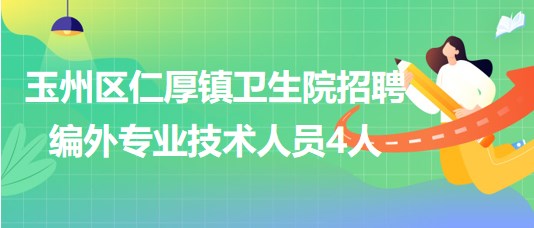 玉州区仁厚镇卫生院招聘编外专业技术人员4人